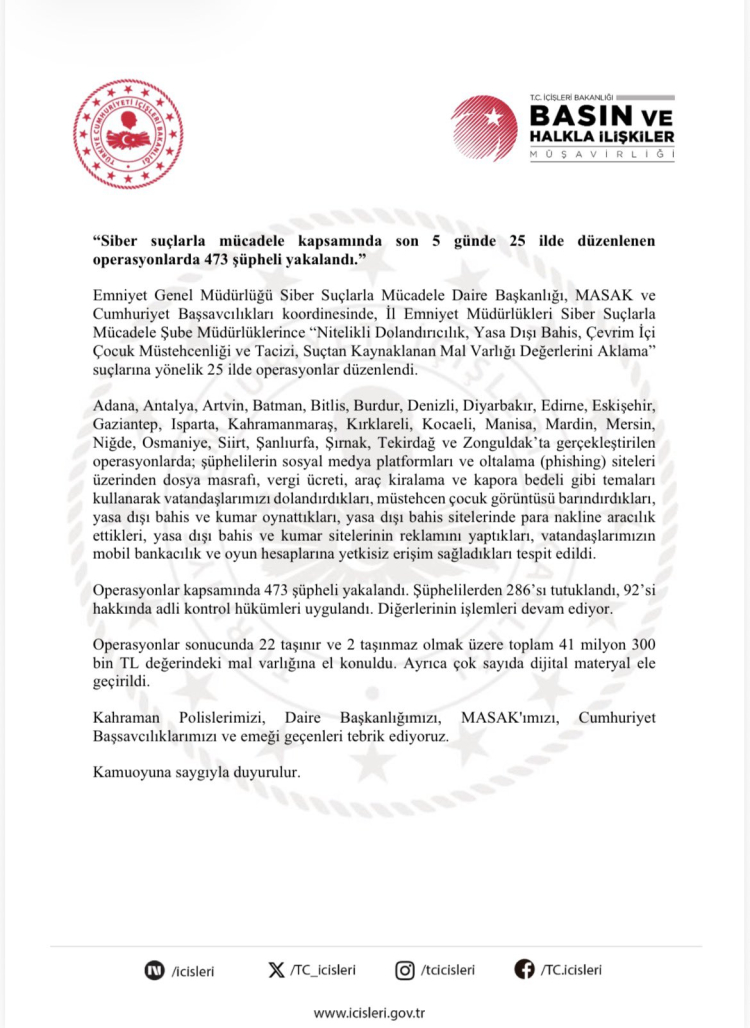 T.C. İÇİŞLERİ BAKANLIĞI
BASIN VE
HALKLA İLİŞKİLER
MÜŞAVİRLİĞİ

"Siber suçlarla mücadele kapsamında son 5 günde 25 ilde düzenlenen operasyonlarda 473 şüpheli yakalandı."

Emniyet Genel Müdürlüğü Siber Suçlarla Mücadele Daire Başkanlığı, MASAK ve Cumhuriyet Başsavcılıkları koordinesinde, İl Emniyet Müdürlükleri Siber Suçlarla Mücadele Şube Müdürlüklerince "Nitelikli Dolandırıcılık, Yasa Dışı Bahis, Çevrim İçi Çocuk Müstehcenliği ve Tacizi, Suçtan Kaynaklanan Mal Varlığı Değerlerini Aklama" suçlarına yönelik 25 ilde operasyonlar düzenlendi.

Adana, Antalya, Artvin, Batman, Bitlis, Burdur, Denizli, Diyarbakır, Edirne, Eskişehir, Gaziantep, Isparta, Kahramanmaraş, Kırklareli, Kocaeli, Manisa, Mardin, Mersin, Niğde, Osmaniye, Siirt, Şanlıurfa, Şırnak, Tekirdağ ve Zonguldak'ta gerçekleştirilen operasyonlarda; şüphelilerin sosyal medya platformları ve oltalama (phishing) siteleri üzerinden dosya masrafı, vergi ücreti, araç kiralama ve kapora bedeli gibi temaları kullanarak vatandaşlarımızı dolandırdıkları, müstehcen çocuk görüntüsü barındırdıkları, yasa dışı bahis ve kumar oynattıkları, yasa dışı bahis sitelerinde para nakline aracılık ettikleri, yasa dışı bahis ve kumar sitelerinin reklamını yaptıkları, vatandaşlarımızın mobil bankacılık ve oyun hesaplarına yetkisiz erişim sağladıkları tespit edildi.

Operasyonlar kapsamında 473 şüpheli yakalandı. Şüphelilerden 286'sı tutuklandı, 92'si hakkında adli kontrol hükümleri uygulandı. Diğerlerinin işlemleri devam ediyor.

Operasyonlar sonucunda 22 taşınır ve 2 taşınmaz olmak üzere toplam 41 milyon 300 bin TL değerindeki mal varlığına el konuldu. Ayrıca çok sayıda dijital materyal ele geçirildi.

Kahraman Polislerimizi, Daire Başkanlığımızı, MASAK'ımızı, Cumhuriyet Başsavcılıklarımızı ve emeği geçenleri tebrik ediyoruz.

Kamuoyuna saygıyla duyurulur.

/icisleri /TC_icisleri /tcicisleri /TC.icisleri

www.icisleri.gov.tr